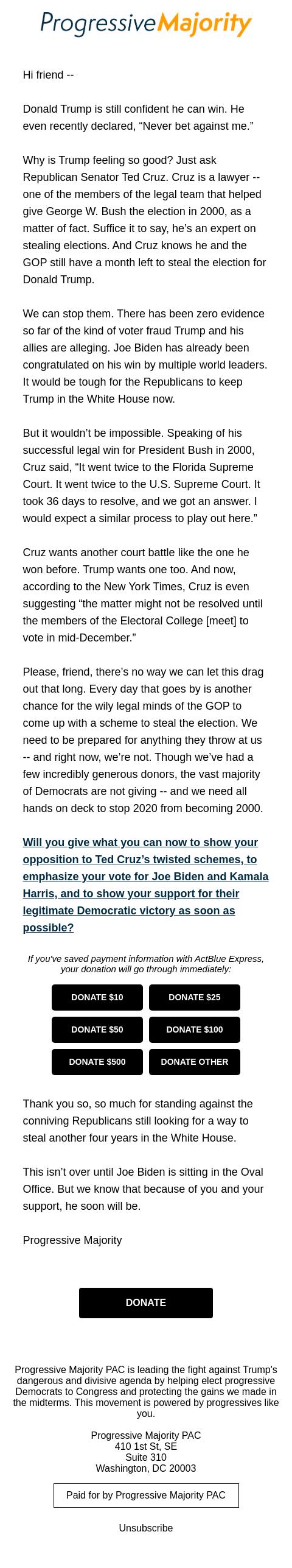 ProgressiveMajority

Hi friend --

Donald Trump is still confident he can win. He even recently declared, “Never bet against me.”

Why is Trump feeling so good? Just ask Republican Senator Ted Cruz. Cruz is a lawyer -- one of the members of the legal team that helped give George W. Bush the election in 2000, as a matter of fact. Suffice it to say, he’s an expert on stealing elections. And Cruz knows he and the GOP still have a month left to steal the election for Donald Trump.

We can stop them. There has been zero evidence so far of the kind of voter fraud Trump and his allies are alleging. Joe Biden has already been congratulated on his win by multiple world leaders. It would be tough for the Republicans to keep Trump in the White House now.

But it wouldn’t be impossible. Speaking of his successful legal win for President Bush in 2000, Cruz said, “It went twice to the Florida Supreme Court. It went twice to the U.S. Supreme Court. It took 36 days to resolve, and we got an answer. I would expect a similar process to play out here.”

Cruz wants another court battle like the one he won before. Trump wants one too. And now, according to the New York Times, Cruz is even suggesting “the matter might not be resolved until the members of the Electoral College [meet] to vote in mid-December.”

Please, friend, there’s no way we can let this drag out that long. Every day that goes by is another chance for the wily legal minds of the GOP to come up with a scheme to steal the election. We need to be prepared for anything they throw at us -- and right now, we’re not. Though we’ve had a few incredibly generous donors, the vast majority of Democrats are not giving -- and we need all hands on deck to stop 2020 from becoming 2000.

Will you give what you can now to show your opposition to Ted Cruz’s twisted schemes, to emphasize your vote for Joe Biden and Kamala Harris, and to show your support for their legitimate Democratic victory as soon as possible?

If you've saved payment information with ActBlue Express, your donation will go through immediately:

DONATE $10
DONATE $25
DONATE $50
DONATE $100
DONATE $500
DONATE OTHER

Thank you so, so much for standing against the conniving Republicans still looking for a way to steal another four years in the White House.

This isn’t over until Joe Biden is sitting in the Oval Office. But we know that because of you and your support, he soon will be.

Progressive Majority

DONATE

Progressive Majority PAC is leading the fight against Trump's dangerous and divisive agenda by helping elect progressive Democrats to Congress and protecting the gains we made in the midterms. This movement is powered by progressives like you.

Progressive Majority PAC
410 1st St, SE
Suite 310
Washington, DC 20003

Paid for by Progressive Majority PAC

Unsubscribe